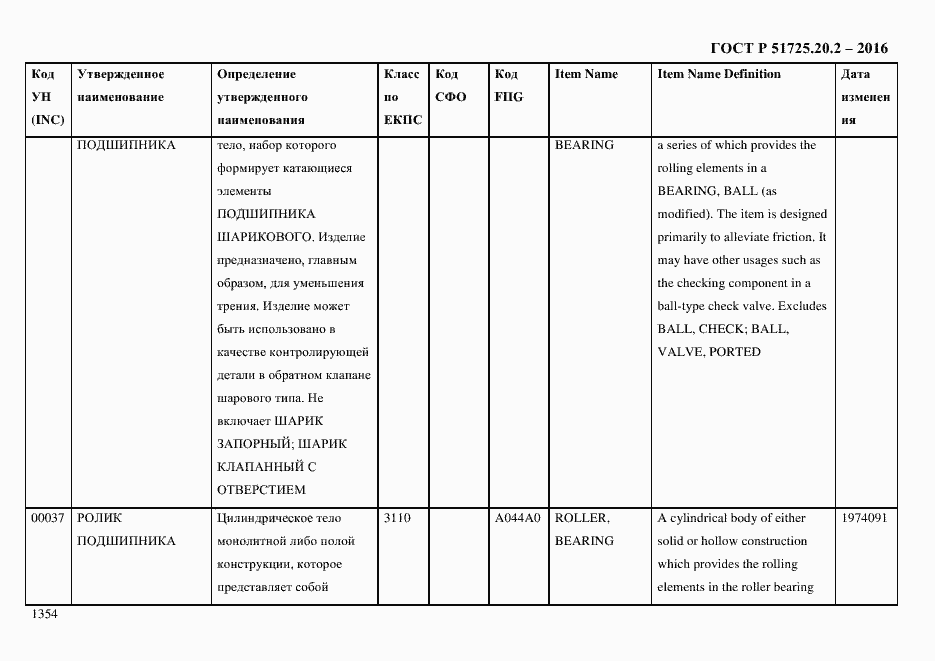 ГОСТ Р 51725.20.2 – 2016

| Код УН (INC) | Утвержденное наименование | Определение утвержденного наименования | Класс по ЕКПС | Код СФО | Код FIIG | Item Name | Item Name Definition | Дата изменения |
|---|---|---|---|---|---|---|---|---|
| | ПОДШИПНИКА | тело, набор которого формирует катающиеся элементы ПОДШИПНИКА ШАРИКОВОГО. Изделие предназначено, главным образом, для уменьшения трения. Изделие может быть использовано в качестве контролирующей детали в обратном клапане шарового типа. Не включает ШАРИК ЗАПОРНЫЙ; ШАРИК КЛАПАННЫЙ С ОТВЕРСТИЕМ | | | | BEARING | a series of which provides the rolling elements in a BEARING, BALL (as modified). The item is designed primarily to alleviate friction. It may have other usages such as the checking component in a ball-type check valve. Excludes BALL, CHECK; BALL, VALVE, PORTED | |
| 00037 | РОЛИК ПОДШИПНИКА | Цилиндрическое тело монолитной либо полой конструкции, которое представляет собой | 3110 | | A044A0 | ROLLER, BEARING | A cylindrical body of either solid or hollow construction which provides the rolling elements in the roller bearing | 1974091 |

1354